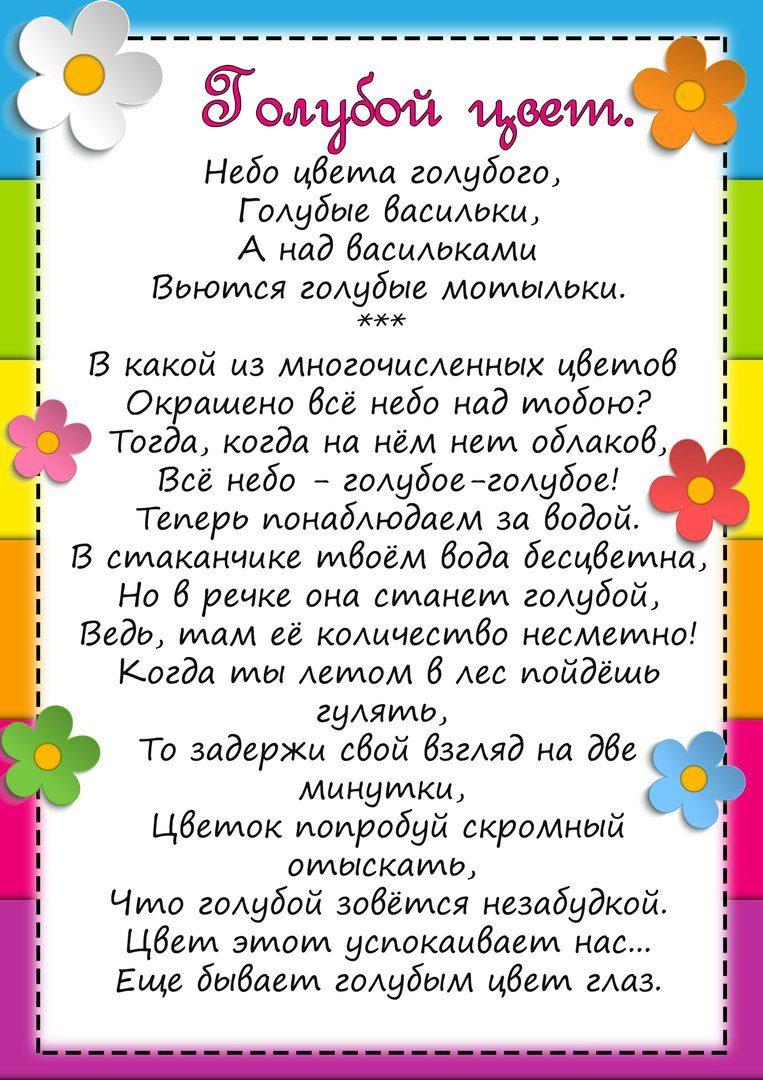 Голубой цвет.

Небо цвета голубого,
Голубые васильки,
А над васильками
Вьются голубые мотыльки.
***
В какой из многочисленных цветов
Окрашено всё небо над тобою?
Тогда, когда на нём нет облаков,
Всё небо - голубое-голубое!
Теперь понаблюдаем за водой.
В стаканчике твоём вода бесцветна,
Но в речке она станет голубой,
Ведь, там её количество несметно!
Когда ты летом в лес пойдёшь гулять,
То задержи свой взгляд на две минутки,
Цветок попробуй скромный отыскать,
Что голубой зовётся незабудкой.
Цвет этот успокаивает нас...
Еще бывает голубым цвет глаз.